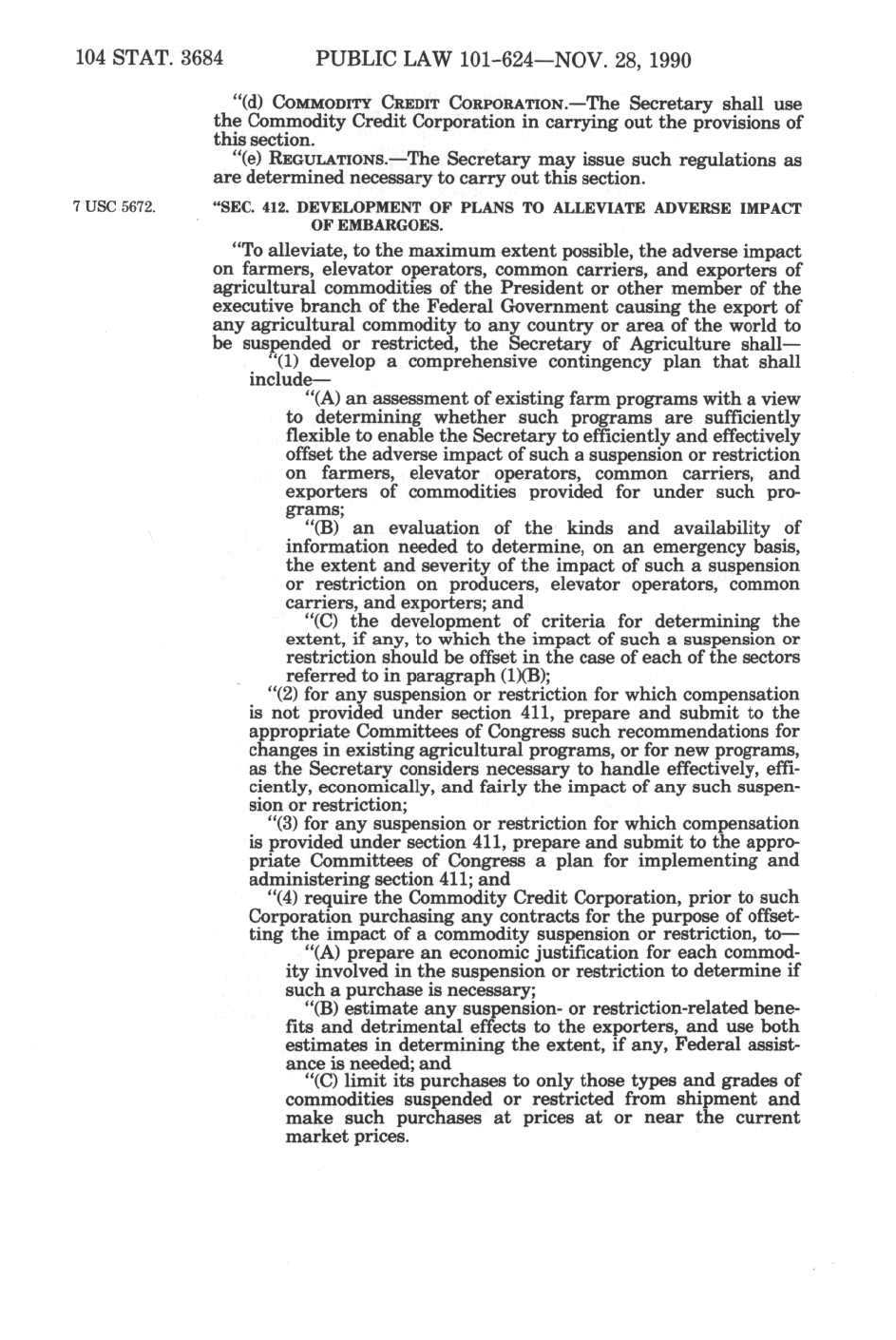 104 STAT. 3684 PUBLIC LAW 101-624—NOV. 28, 1990

"(d) COMMODITY CREDIT CORPORATION.—The Secretary shall use the Commodity Credit Corporation in carrying out the provisions of this section.

"(e) REGULATIONS.—The Secretary may issue such regulations as are determined necessary to carry out this section.

7 USC 5672.

"SEC. 412. DEVELOPMENT OF PLANS TO ALLEVIATE ADVERSE IMPACT OF EMBARGOES.

"To alleviate, to the maximum extent possible, the adverse impact on farmers, elevator operators, common carriers, and exporters of agricultural commodities of the President or other member of the executive branch of the Federal Government causing the export of any agricultural commodity to any country or area of the world to be suspended or restricted, the Secretary of Agriculture shall—

"(1) develop a comprehensive contingency plan that shall include—

"(A) an assessment of existing farm programs with a view to determining whether such programs are sufficiently flexible to enable the Secretary to efficiently and effectively offset the adverse impact of such a suspension or restriction on farmers, elevator operators, common carriers, and exporters of commodities provided for under such programs;

"(B) an evaluation of the kinds and availability of information needed to determine, on an emergency basis, the extent and severity of the impact of such a suspension or restriction on producers, elevator operators, common carriers, and exporters; and

"(C) the development of criteria for determining the extent, if any, to which the impact of such a suspension or restriction should be offset in the case of each of the sectors referred to in paragraph (1)(B);

"(2) for any suspension or restriction for which compensation is not provided under section 411, prepare and submit to the appropriate Committees of Congress such recommendations for changes in existing agricultural programs, or for new programs, as the Secretary considers necessary to handle effectively, efficiently, economically, and fairly the impact of any such suspension or restriction;

"(3) for any suspension or restriction for which compensation is provided under section 411, prepare and submit to the appropriate Committees of Congress a plan for implementing and administering section 411; and

"(4) require the Commodity Credit Corporation, prior to such Corporation purchasing any contracts for the purpose of offsetting the impact of a commodity suspension or restriction, to—

"(A) prepare an economic justification for each commodity involved in the suspension or restriction to determine if such a purchase is necessary;

"(B) estimate any suspension- or restriction-related benefits and detrimental effects to the exporters, and use both estimates in determining the extent, if any, Federal assistance is needed; and

"(C) limit its purchases to only those types and grades of commodities suspended or restricted from shipment and make such purchases at prices at or near the current market prices.